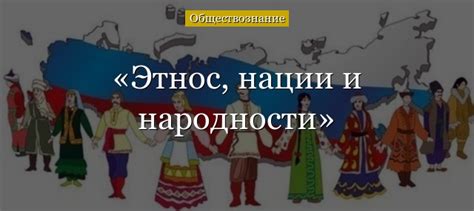 Обществознание

«Этнос, нации и народности»